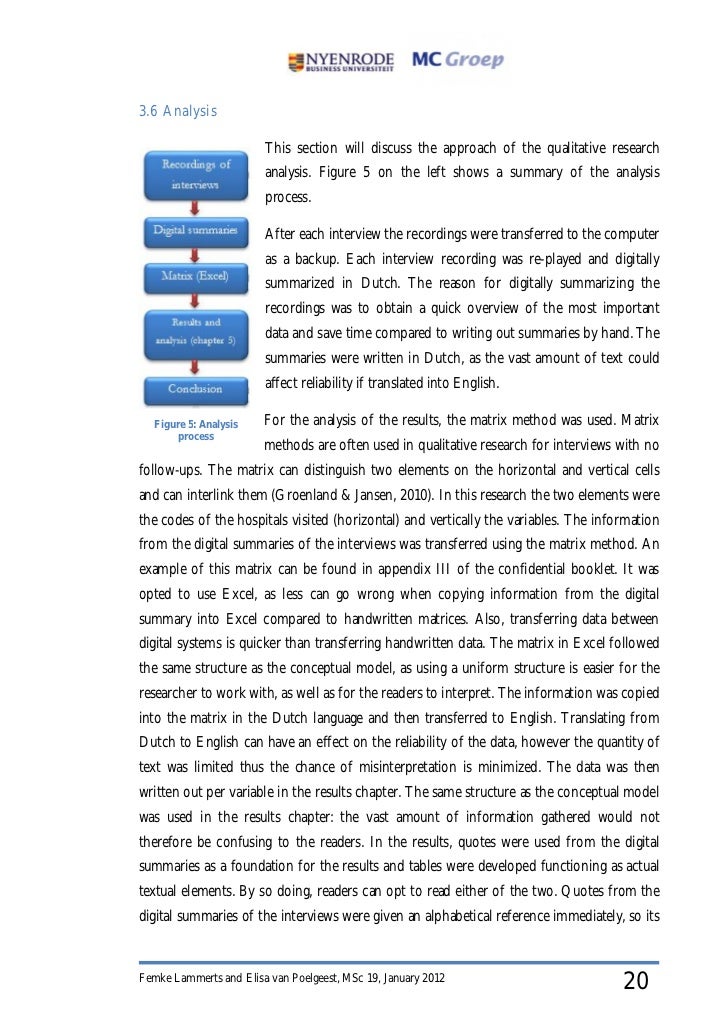 NYENRODE BUSINESS UNIVERSITEIT MC Groep

3.6 Analysis

Recordings of interviews

Digital summaries

Matrix (Excel)

Results and analysis (chapter 5)

Conclusion

Figure 5: Analysis process

This section will discuss the approach of the qualitative research analysis. Figure 5 on the left shows a summary of the analysis process.

After each interview the recordings were transferred to the computer as a backup. Each interview recording was re-played and digitally summarized in Dutch. The reason for digitally summarizing the recordings was to obtain a quick overview of the most important data and save time compared to writing out summaries by hand. The summaries were written in Dutch, as the vast amount of text could affect reliability if translated into English.

For the analysis of the results, the matrix method was used. Matrix methods are often used in qualitative research for interviews with no follow-ups. The matrix can distinguish two elements on the horizontal and vertical cells and can interlink them (Groenland & Jansen, 2010). In this research the two elements were the codes of the hospitals visited (horizontal) and vertically the variables. The information from the digital summaries of the interviews was transferred using the matrix method. An example of this matrix can be found in appendix III of the confidential booklet. It was opted to use Excel, as less can go wrong when copying information from the digital summary into Excel compared to handwritten matrices. Also, transferring data between digital systems is quicker than transferring handwritten data. The matrix in Excel followed the same structure as the conceptual model, as using a uniform structure is easier for the researcher to work with, as well as for the readers to interpret. The information was copied into the matrix in the Dutch language and then transferred to English. Translating from Dutch to English can have an effect on the reliability of the data, however the quantity of text was limited thus the chance of misinterpretation is minimized. The data was then written out per variable in the results chapter. The same structure as the conceptual model was used in the results chapter: the vast amount of information gathered would not therefore be confusing to the readers. In the results, quotes were used from the digital summaries as a foundation for the results and tables were developed functioning as actual textual elements. By so doing, readers can opt to read either of the two. Quotes from the digital summaries of the interviews were given an alphabetical reference immediately, so its

Femke Lammerts and Elisa van Poelgeest, MSc 19, January 2012 20